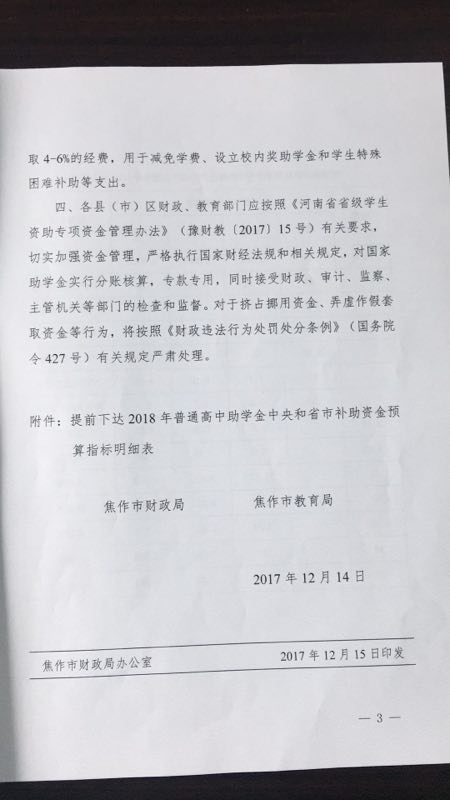 取 4-6%的经费，用于减免学费、设立校内奖助学金和学生特殊困难补助等支出。

四、各县（市）区财政、教育部门应按照《河南省省级学生资助专项资金管理办法》（豫财教〔2017〕15 号）有关要求，切实加强资金管理，严格执行国家财经法规和相关规定，对国家助学金实行分账核算，专款专用，同时接受财政、审计、监察、主管机关等部门的检查和监督。对于挤占挪用资金、弄虚作假套取资金等行为，将按照《财政违法行为处罚处分条例》（国务院令 427 号）有关规定严肃处理。

附件：提前下达 2018 年普通高中助学金中央和省市补助资金预算指标明细表

焦作市财政局　　　焦作市教育局

2017 年 12 月 14 日

焦作市财政局办公室　　　2017 年 12 月 15 日印发

— 3 —